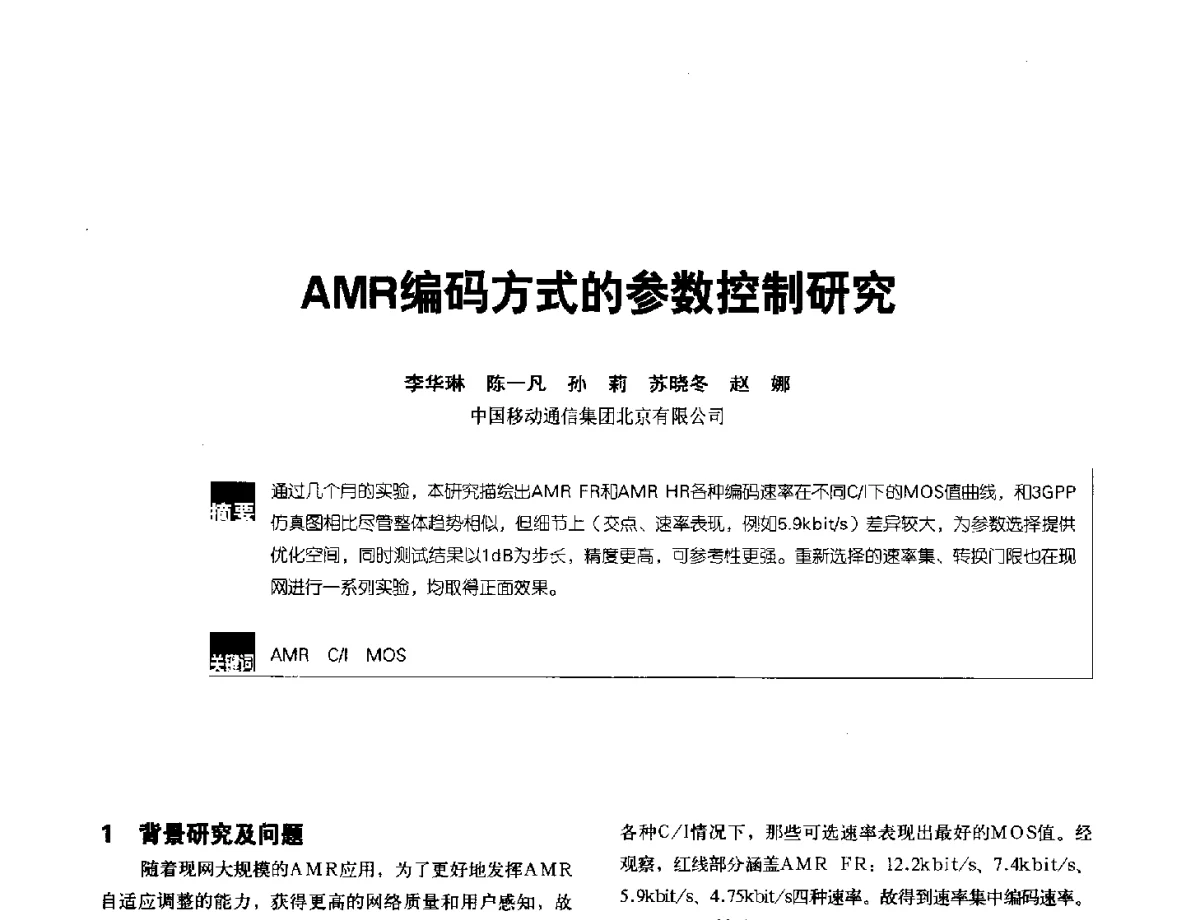 AMR编码方式的参数控制研究

李华琳　陈一凡　孙　莉　苏晓冬　赵　娜
中国移动通信集团北京有限公司

摘要　通过几个月的实验，本研究描绘出AMR FR和AMR HR各种编码速率在不同C/I下的MOS值曲线，和3GPP仿真图相比尽管整体趋势相似，但细节上（交点、速率表现，例如5.9kbit/s）差异较大，为参数选择提供优化空间，同时测试结果以1dB为步长，精度更高，可参考性更强。重新选择的速率集、转换门限也在现网进行一系列实验，均取得正面效果。

关键词　AMR　C/I　MOS

1　背景研究及问题

随着现网大规模的AMR应用，为了更好地发挥AMR自适应调整的能力，获得更高的网络质量和用户感知，故

各种C/I情况下，那些可选速率表现出最好的MOS值。经观察，红线部分涵盖AMR FR：12.2kbit/s、7.4kbit/s、5.9kbit/s、4.75kbit/s四种速率。故得到速率集中编码速率。